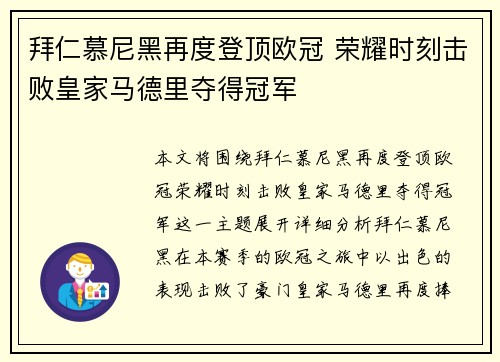 拜仁慕尼黑再度登顶欧冠 荣耀时刻击败皇家马德里夺得冠军

本文将围绕拜仁慕尼黑再度登顶欧冠荣耀时刻击败皇家马德里夺得冠军这一主题展开详细分析拜仁慕尼黑在本赛季的欧冠之旅中以出色的表现击败了豪门皇家马德里再度捧